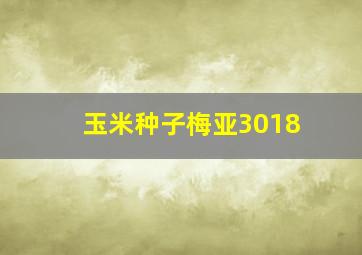 玉米种子梅亚3018